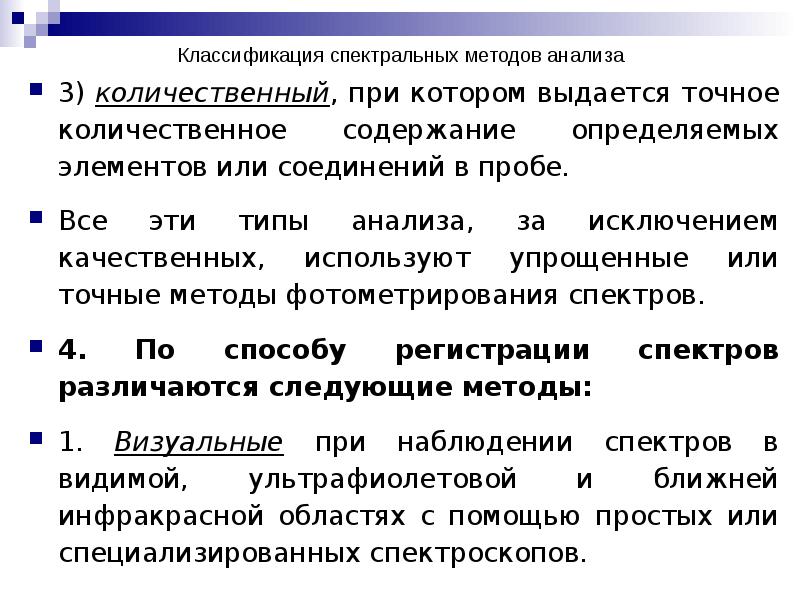 Классификация спектральных методов анализа

3) количественный, при котором выдается точное количественное содержание определяемых элементов или соединений в пробе.

Все эти типы анализа, за исключением качественных, используют упрощенные или точные методы фотометрирования спектров.

4. По способу регистрации спектров различаются следующие методы:

1. Визуальные при наблюдении спектров в видимой, ультрафиолетовой и ближней инфракрасной областях с помощью простых или специализированных спектроскопов.